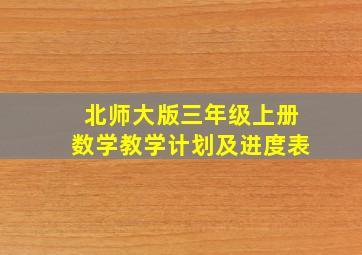 北师大版三年级上册
数学教学计划及进度表